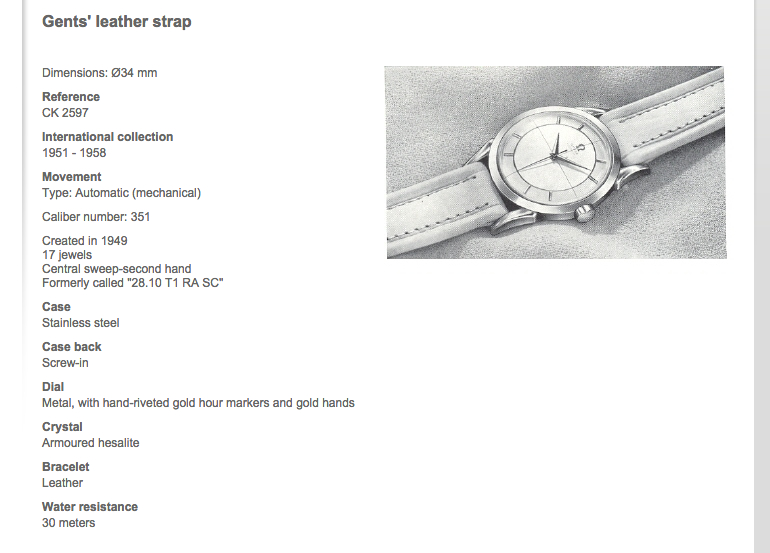 Gents' leather strap

Dimensions: Ø34 mm

Reference
CK 2597

International collection
1951 - 1958

Movement
Type: Automatic (mechanical)

Caliber number: 351

Created in 1949
17 jewels
Central sweep-second hand
Formerly called "28.10 T1 RA SC"

Case
Stainless steel

Case back
Screw-in

Dial
Metal, with hand-riveted gold hour markers and gold hands

Crystal
Armoured hesalite

Bracelet
Leather

Water resistance
30 meters